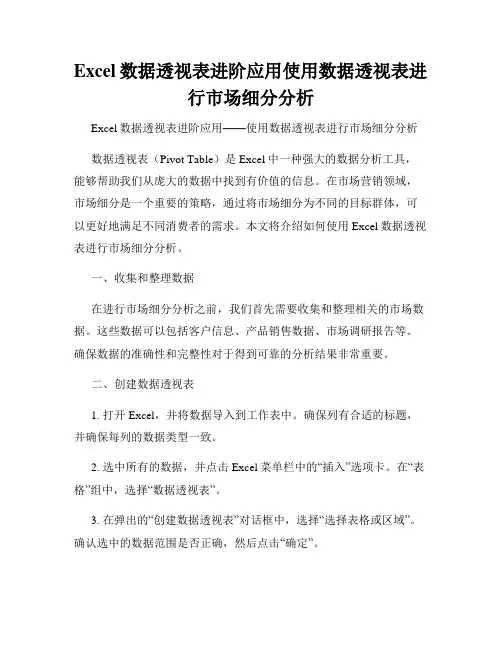 Excel 数据透视表进阶应用使用数据透视表进行市场细分分析

Excel 数据透视表进阶应用——使用数据透视表进行市场细分分析

数据透视表（Pivot Table）是 Excel 中一种强大的数据分析工具，能够帮助我们从庞大的数据中找到有价值的信息。在市场营销领域，市场细分是一个重要的策略，通过将市场细分为不同的目标群体，可以更好地满足不同消费者的需求。本文将介绍如何使用 Excel 数据透视表进行市场细分分析。

一、收集和整理数据

在进行市场细分分析之前，我们首先需要收集和整理相关的市场数据。这些数据可以包括客户信息、产品销售数据、市场调研报告等。确保数据的准确性和完整性对于得到可靠的分析结果非常重要。

二、创建数据透视表

1. 打开 Excel，并将数据导入到工作表中。确保列有合适的标题，并确保每列的数据类型一致。

2. 选中所有的数据，并点击 Excel 菜单栏中的“插入”选项卡。在“表格”组中，选择“数据透视表”。

3. 在弹出的“创建数据透视表”对话框中，选择“选择表格或区域”。确认选中的数据范围是否正确，然后点击“确定”。